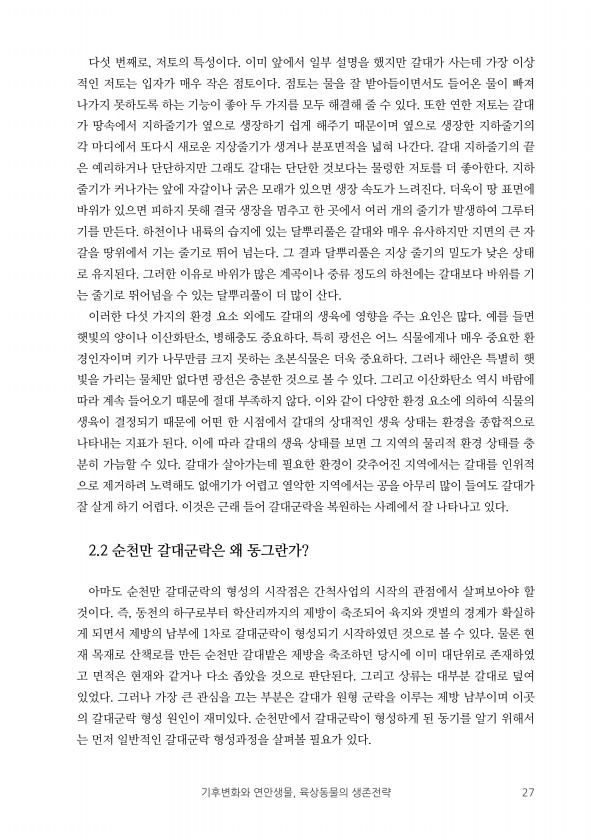 다섯 번째로, 저토의 특성이다. 이미 앞에서 일부 설명을 했지만 갈대가 사는데 가장 이상적인 저토는 입자가 매우 작은 점토이다. 점토는 물을 잘 받아들이면서도 들어온 물이 빠져나가지 못하도록 하는 기능이 좋아 두 가지를 모두 해결해 줄 수 있다. 또한 연한 저토는 갈대가 땅속에서 지하줄기가 옆으로 생장하기 쉽게 해주기 때문이며 옆으로 생장한 지하줄기의 각 마디에서 또다시 새로운 지상줄기가 생겨나 분포면적을 넓혀 나간다. 갈대 지하줄기의 끝은 예리하거나 단단하지만 그래도 갈대는 단단한 것보다는 물렁한 저토를 더 좋아한다. 지하줄기가 커나가는 앞에 자갈이나 굵은 모래가 있으면 생장 속도가 느려진다. 더욱이 땅 표면에 바위가 있으면 피하지 못해 결국 생장을 멈추고 한 곳에서 여러 개의 줄기가 발생하여 그루터기를 만든다. 하천이나 내륙의 습지에 있는 달뿌리풀은 갈대와 매우 유사하지만 지면의 큰 자갈을 땅위에서 기는 줄기로 뛰어 넘는다. 그 결과 달뿌리풀은 지상 줄기의 밀도가 낮은 상태로 유지된다. 그러한 이유로 바위가 많은 계곡이나 중류 정도의 하천에는 갈대보다 바위를 기는 줄기로 뛰어넘을 수 있는 달뿌리풀이 더 많이 산다.

이러한 다섯 가지의 환경 요소 외에도 갈대의 생육에 영향을 주는 요인은 많다. 예를 들면 햇빛의 양이나 이산화탄소, 병해충도 중요하다. 특히 광선은 어느 식물에게나 매우 중요한 환경인자이며 키가 나무만큼 크지 못하는 초본식물은 더욱 중요하다. 그러나 해안은 특별히 햇빛을 가리는 물체만 없다면 광선은 충분한 것으로 볼 수 있다. 그리고 이산화탄소 역시 바람에 따라 계속 들어오기 때문에 절대 부족하지 않다. 이와 같이 다양한 환경 요소에 의하여 식물의 생육이 결정되기 때문에 어떤 한 시점에서 갈대의 상대적인 생육 상태는 환경을 종합적으로 나타내는 지표가 된다. 이에 따라 갈대의 생육 상태를 보면 그 지역의 물리적 환경 상태를 충분히 가늠할 수 있다. 갈대가 살아가는데 필요한 환경이 갖추어진 지역에서는 갈대를 인위적으로 제거하려 노력해도 없애기가 어렵고 열악한 지역에서는 공을 아무리 많이 들여도 갈대가 잘 살게 하기 어렵다. 이것은 근래 들어 갈대군락을 복원하는 사례에서 잘 나타나고 있다.

2.2 순천만 갈대군락은 왜 동그란가?

아마도 순천만 갈대군락의 형성의 시작점은 간척사업의 시작의 관점에서 살펴보아야 할 것이다. 즉, 동천의 하구로부터 학산리까지의 제방이 축조되어 육지와 갯벌의 경계가 확실하게 되면서 제방의 남부에 1차로 갈대군락이 형성되기 시작하였던 것으로 볼 수 있다. 물론 현재 목재로 산책로를 만든 순천만 갈대밭은 제방을 축조하던 당시에 이미 대단위로 존재하였고 면적은 현재와 같거나 다소 좁았을 것으로 판단된다. 그리고 상류는 대부분 갈대로 덮여 있었다. 그러나 가장 큰 관심을 끄는 부분은 갈대가 원형 군락을 이루는 제방 남부이며 이곳의 갈대군락 형성 원인이 재미있다. 순천만에서 갈대군락이 형성하게 된 동기를 알기 위해서는 먼저 일반적인 갈대군락 형성과정을 살펴볼 필요가 있다.

기후변화와 연안생물, 육상동물의 생존전략 27